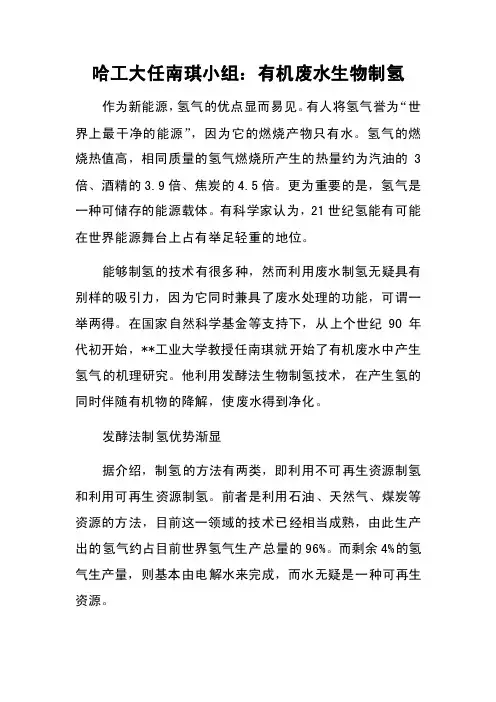 哈工大任南琪小组：有机废水生物制氢

作为新能源，氢气的优点显而易见。有人将氢气誉为“世界上最干净的能源”，因为它的燃烧产物只有水。氢气的燃烧热值高，相同质量的氢气燃烧所产生的热量约为汽油的 3 倍、酒精的 3.9 倍、焦炭的 4.5 倍。更为重要的是，氢气是一种可储存的能源载体。有科学家认为，21 世纪氢能有可能在世界能源舞台上占有举足轻重的地位。

能够制氢的技术有很多种，然而利用废水制氢无疑具有别样的吸引力，因为它同时兼具了废水处理的功能，可谓一举两得。在国家自然科学基金等支持下，从上个世纪 90 年代初开始，**工业大学教授任南琪就开始了有机废水中产生氢气的机理研究。他利用发酵法生物制氢技术，在产生氢的同时伴随有机物的降解，使废水得到净化。

发酵法制氢优势渐显

据介绍，制氢的方法有两类，即利用不可再生资源制氢和利用可再生资源制氢。前者是利用石油、天然气、煤炭等资源的方法，目前这一领域的技术已经相当成熟，由此生产出的氢气约占目前世界氢气生产总量的 96%。而剩余 4%的氢气生产量，则基本由电解水来完成，而水无疑是一种可再生资源。